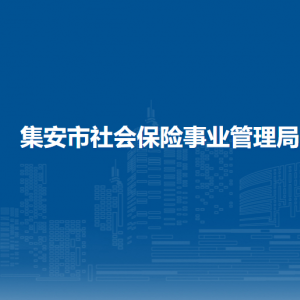 集安市社会保险事业管理局